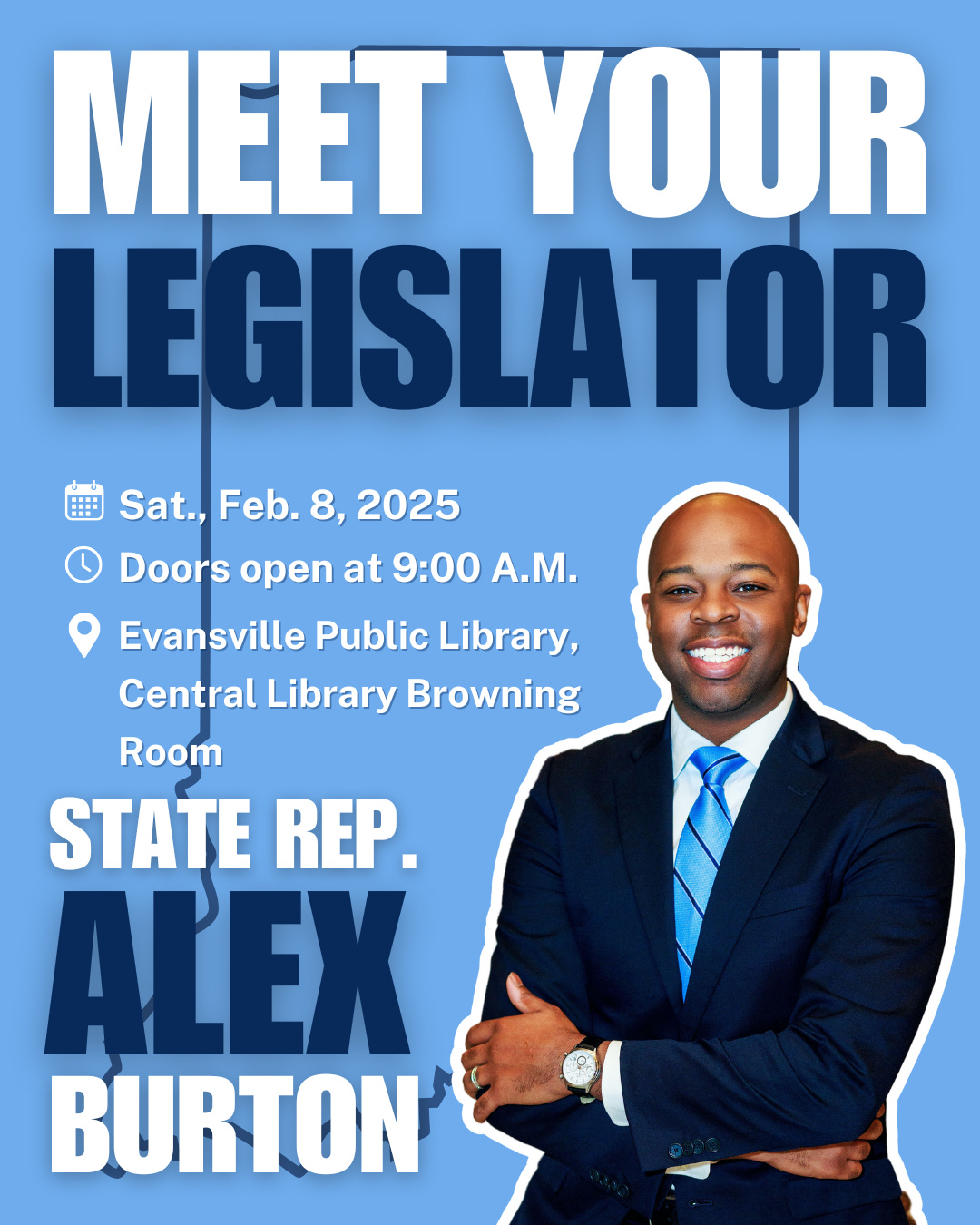 MEET YOUR
LEGISLATOR

Sat., Feb. 8, 2025

Doors open at 9:00 A.M.

Evansville Public Library, Central Library Browning Room

STATE REP.
ALEX
BURTON